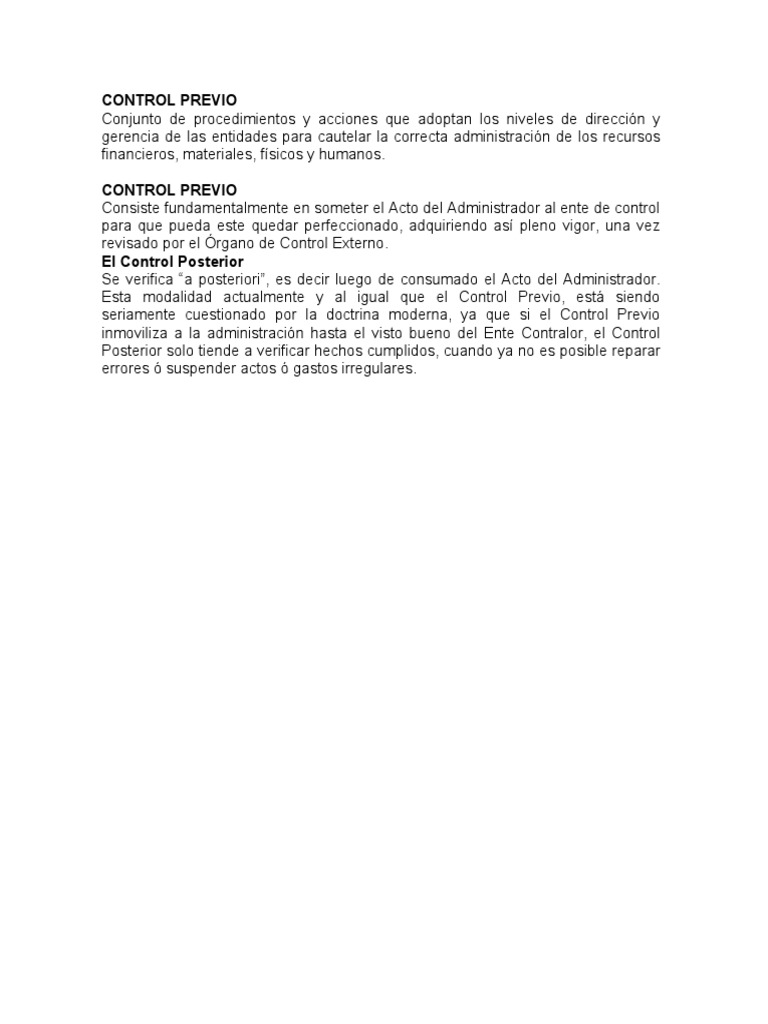 CONTROL PREVIO
Conjunto de procedimientos y acciones que adoptan los niveles de dirección y gerencia de las entidades para cautelar la correcta administración de los recursos financieros, materiales, físicos y humanos.

CONTROL PREVIO
Consiste fundamentalmente en someter el Acto del Administrador al ente de control para que pueda este quedar perfeccionado, adquiriendo así pleno vigor, una vez revisado por el Órgano de Control Externo.

El Control Posterior
Se verifica "a posteriori", es decir luego de consumado el Acto del Administrador. Esta modalidad actualmente y al igual que el Control Previo, está siendo seriamente cuestionado por la doctrina moderna, ya que si el Control Previo inmoviliza a la administración hasta el visto bueno del Ente Contralor, el Control Posterior solo tiende a verificar hechos cumplidos, cuando ya no es posible reparar errores ó suspender actos ó gastos irregulares.